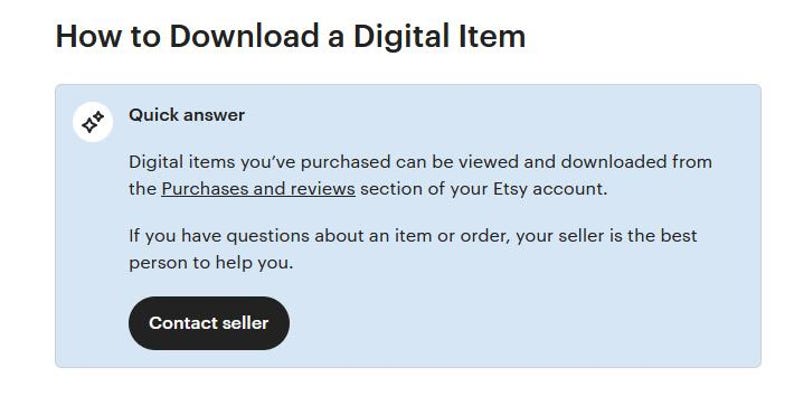 How to Download a Digital Item

Quick answer

Digital items you've purchased can be viewed and downloaded from the Purchases and reviews section of your Etsy account.

If you have questions about an item or order, your seller is the best person to help you.

Contact seller